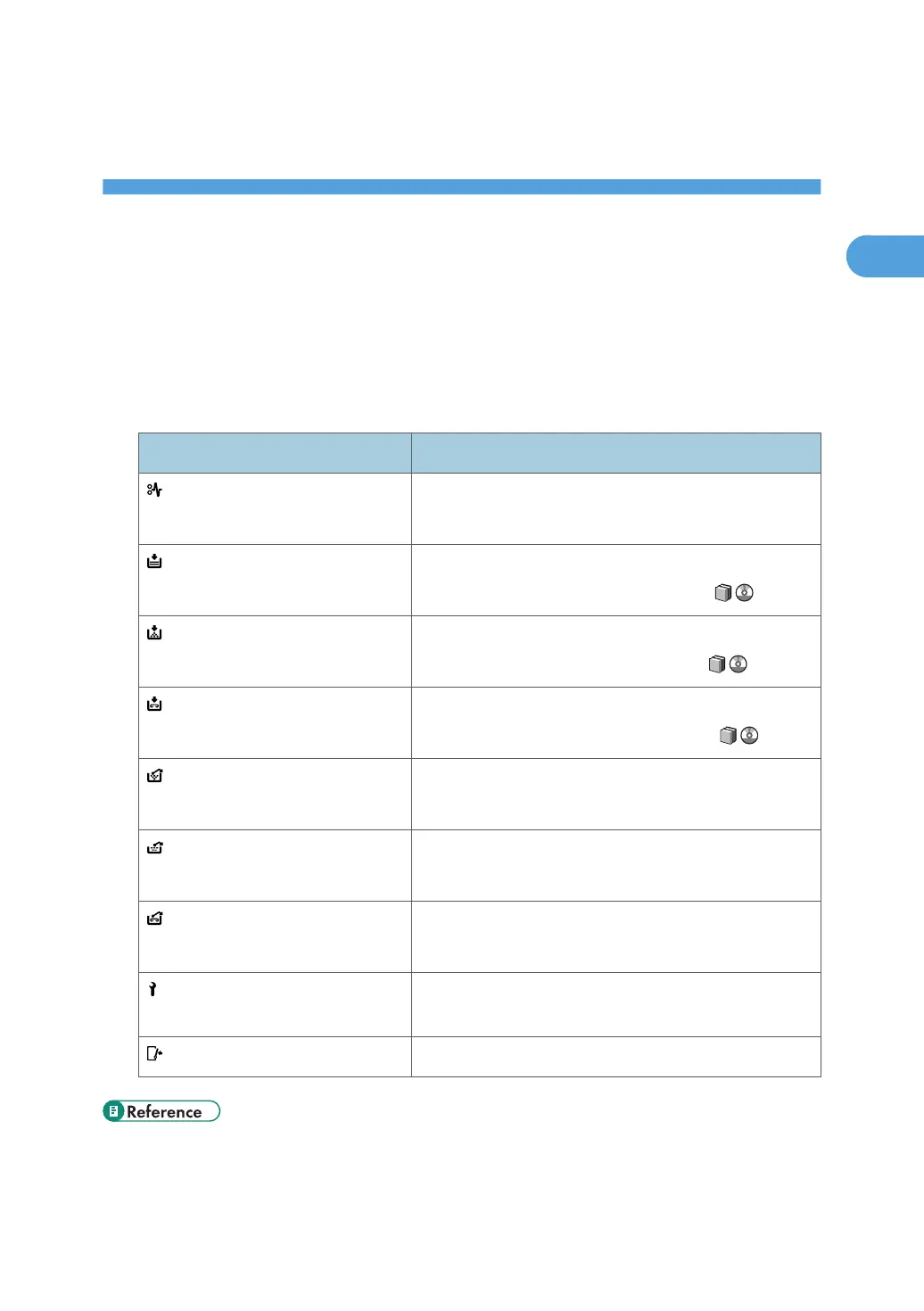 Reference